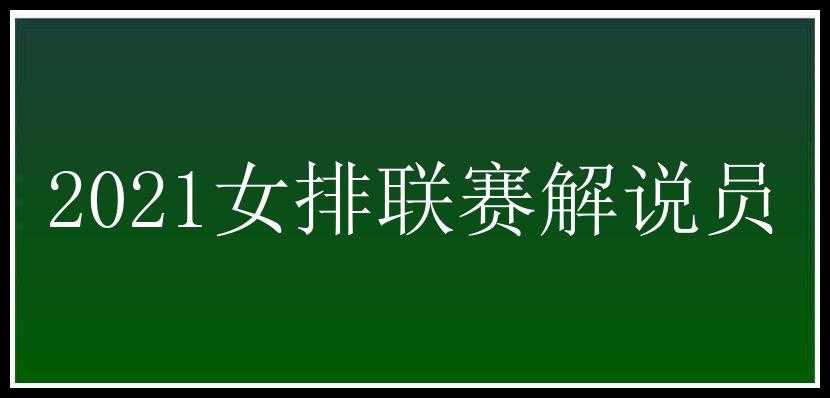 2021女排联赛解说员